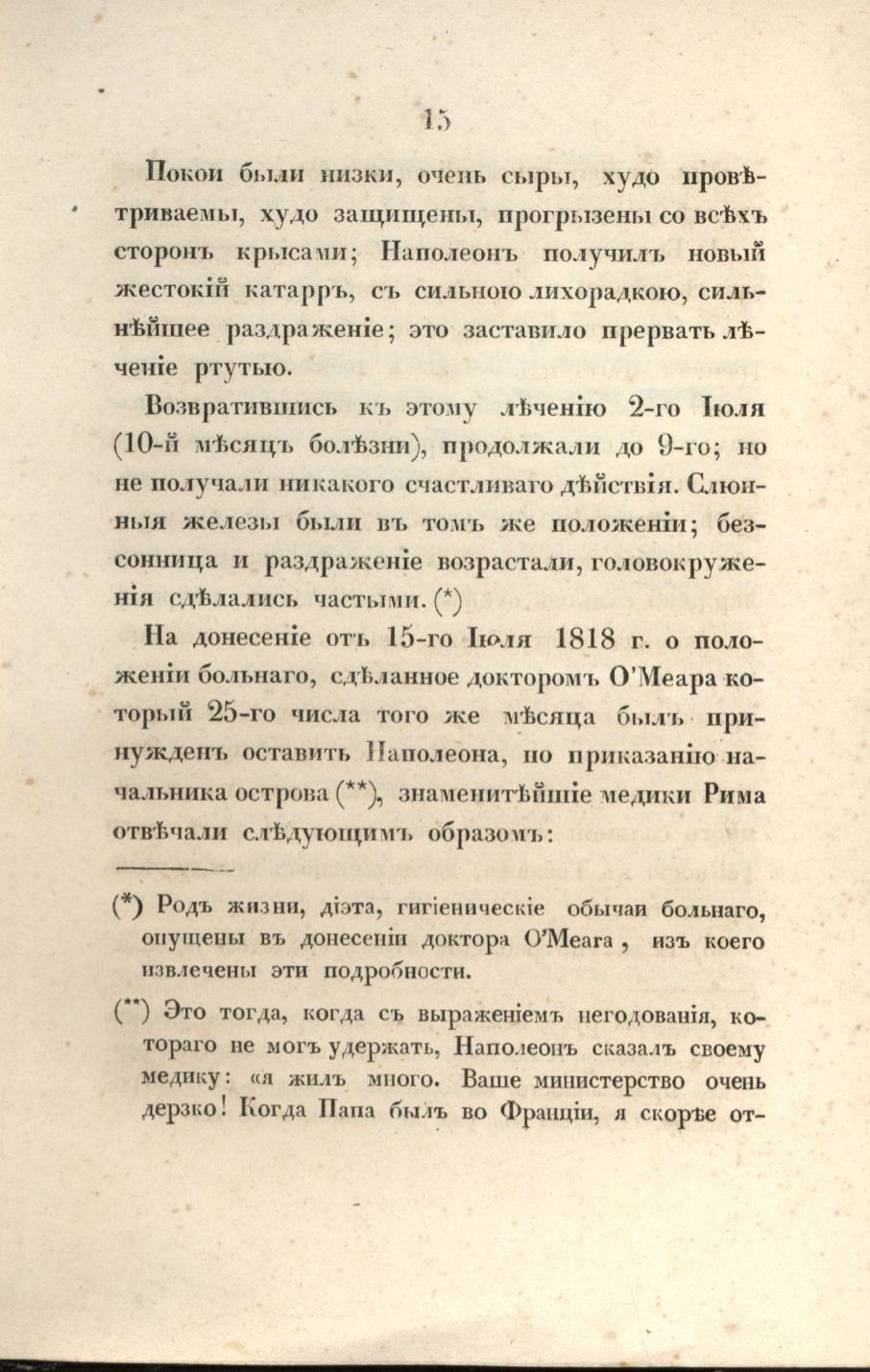 15

Покои были низки, очень сыры, худо провѣтриваемы, худо защищены, прогрызены со всѣхъ сторонъ крысами; Наполеонъ получилъ новый жестокій катарръ, съ сильною лихорадкою, сильнѣйшее раздраженіе; это заставило прервать лѣченіе ртутью.

Возвратившись къ этому лѣченію 2-го Іюля (10-й мѣсяцъ болѣзни), продолжали до 9-го; но не получали никакого счастливаго дѣйствія. Слюнныя железы были въ томъ же положеніи; безсонница и раздраженіе возрастали, головокруженія сдѣлались частыми. (*)

На донесеніе отъ 15-го Іюля 1818 г. о положеніи больнаго, сдѣланное докторомъ О'Меара который 25-го числа того же мѣсяца былъ принужденъ оставить Наполеона, по приказанію начальника острова (**), знаменитѣйшіе медики Рима отвѣчали слѣдующимъ образомъ:

(*) Родъ жизни, діэта, гигіеническіе обычаи больнаго, опущены въ донесеніи доктора О'Меага, изъ коего извлечены эти подробности.

(**) Это тогда, когда съ выраженіемъ негодованія, котораго не могъ удержать, Наполеонъ сказалъ своему медику: «я жилъ много. Ваше министерство очень дерзко! Когда Папа былъ во Франціи, я скорѣе от-